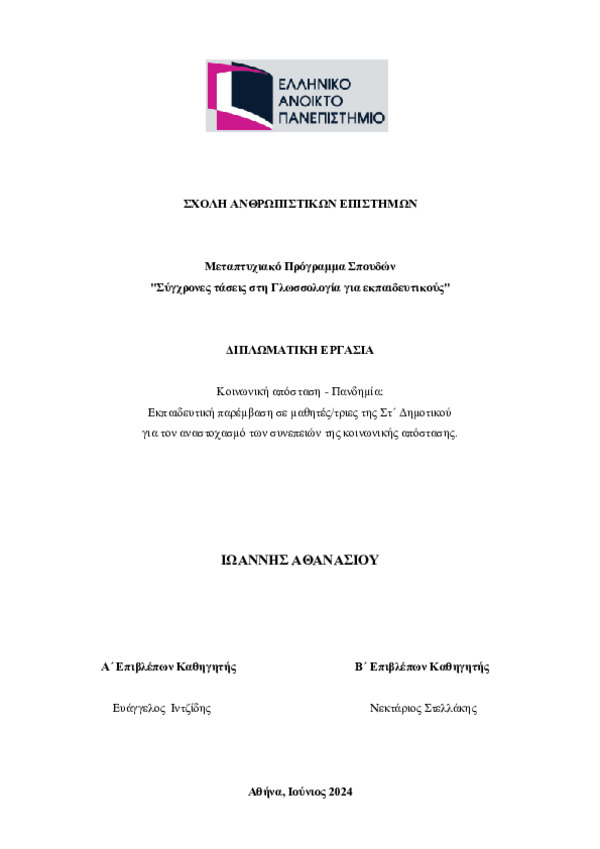 ΕΛΛΗΝΙΚΟ ΑΝΟΙΚΤΟ ΠΑΝΕΠΙΣΤΗΜΙΟ

ΣΧΟΛΗ ΑΝΘΡΩΠΙΣΤΙΚΩΝ ΕΠΙΣΤΗΜΩΝ

Μεταπτυχιακό Πρόγραμμα Σπουδών
"Σύγχρονες τάσεις στη Γλωσσολογία για εκπαιδευτικούς"

ΔΙΠΛΩΜΑΤΙΚΗ ΕΡΓΑΣΙΑ

Κοινωνική απόσταση - Πανδημία:
Εκπαιδευτική παρέμβαση σε μαθητές/τριες της Στ΄ Δημοτικού
για τον αναστοχασμό των συνεπειών της κοινωνικής απόστασης.

ΙΩΑΝΝΗΣ ΑΘΑΝΑΣΙΟΥ

Α΄ Επιβλέπων Καθηγητής

Ευάγγελος Ιντζίδης

Β΄ Επιβλέπων Καθηγητής

Νεκτάριος Στελλάκης

Αθήνα, Ιούνιος 2024